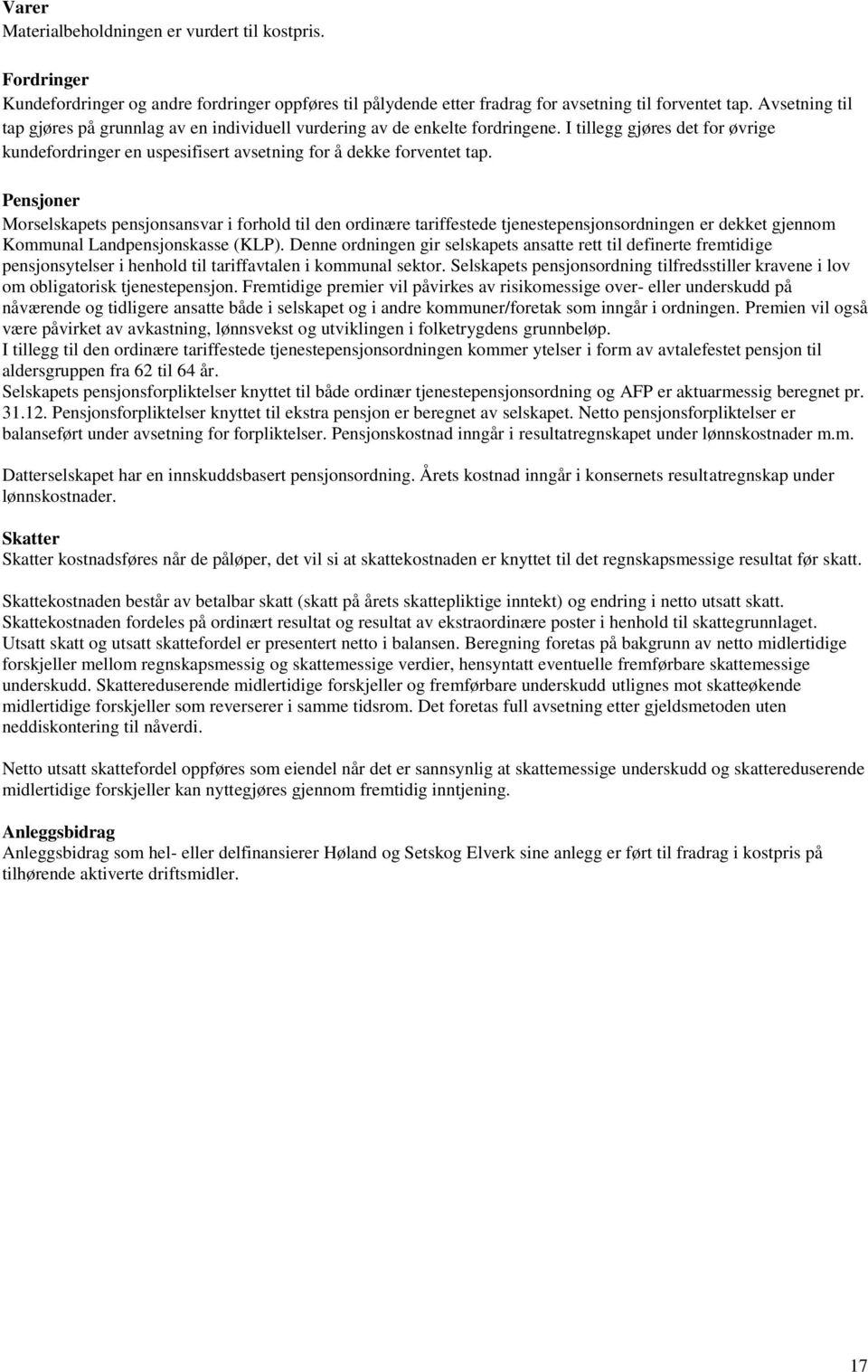 Varer
Materialbeholdningen er vurdert til kostpris.

Fordringer
Kundefordringer og andre fordringer oppføres til pålydende etter fradrag for avsetning til forventet tap. Avsetning til tap gjøres på grunnlag av en individuell vurdering av de enkelte fordringene. I tillegg gjøres det for øvrige kundefordringer en uspesifisert avsetning for å dekke forventet tap.

Pensjoner
Morselskapets pensjonsansvar i forhold til den ordinære tariffestede tjenestepensjonsordningen er dekket gjennom Kommunal Landpensjonskasse (KLP). Denne ordningen gir selskapets ansatte rett til definerte fremtidige pensjonsytelser i henhold til tariffavtalen i kommunal sektor. Selskapets pensjonsordning tilfredsstiller kravene i lov om obligatorisk tjenestepensjon. Fremtidige premier vil påvirkes av risikomessige over- eller underskudd på nåværende og tidligere ansatte både i selskapet og i andre kommuner/foretak som inngår i ordningen. Premien vil også være påvirket av avkastning, lønnsvekst og utviklingen i folketrygdens grunnbeløp.
I tillegg til den ordinære tariffestede tjenestepensjonsordningen kommer ytelser i form av avtalefestet pensjon til aldersgruppen fra 62 til 64 år.
Selskapets pensjonsforpliktelser knyttet til både ordinær tjenestepensjonsordning og AFP er aktuarmessig beregnet pr. 31.12. Pensjonsforpliktelser knyttet til ekstra pensjon er beregnet av selskapet. Netto pensjonsforpliktelser er balanseført under avsetning for forpliktelser. Pensjonskostnad inngår i resultatregnskapet under lønnskostnader m.m.

Datterselskapet har en innskuddsbasert pensjonsordning. Årets kostnad inngår i konsernets resultatregnskap under lønnskostnader.

Skatter
Skatter kostnadsføres når de påløper, det vil si at skattekostnaden er knyttet til det regnskapsmessige resultat før skatt.

Skattekostnaden består av betalbar skatt (skatt på årets skattepliktige inntekt) og endring i netto utsatt skatt. Skattekostnaden fordeles på ordinært resultat og resultat av ekstraordinære poster i henhold til skattegrunnlaget. Utsatt skatt og utsatt skattefordel er presentert netto i balansen. Beregning foretas på bakgrunn av netto midlertidige forskjeller mellom regnskapsmessig og skattemessige verdier, hensyntatt eventuelle fremførbare skattemessige underskudd. Skattereduserende midlertidige forskjeller og fremførbare underskudd utlignes mot skatteøkende midlertidige forskjeller som reverserer i samme tidsrom. Det foretas full avsetning etter gjeldsmetoden uten neddiskontering til nåverdi.

Netto utsatt skattefordel oppføres som eiendel når det er sannsynlig at skattemessige underskudd og skattereduserende midlertidige forskjeller kan nyttegjøres gjennom fremtidig inntjening.

Anleggsbidrag
Anleggsbidrag som hel- eller delfinansierer Høland og Setskog Elverk sine anlegg er ført til fradrag i kostpris på tilhørende aktiverte driftsmidler.

17